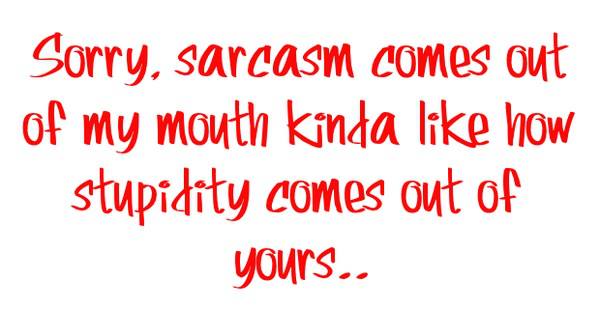 Sorry, sarcasm comes out of my mouth kinda like how stupidity comes out of yours..